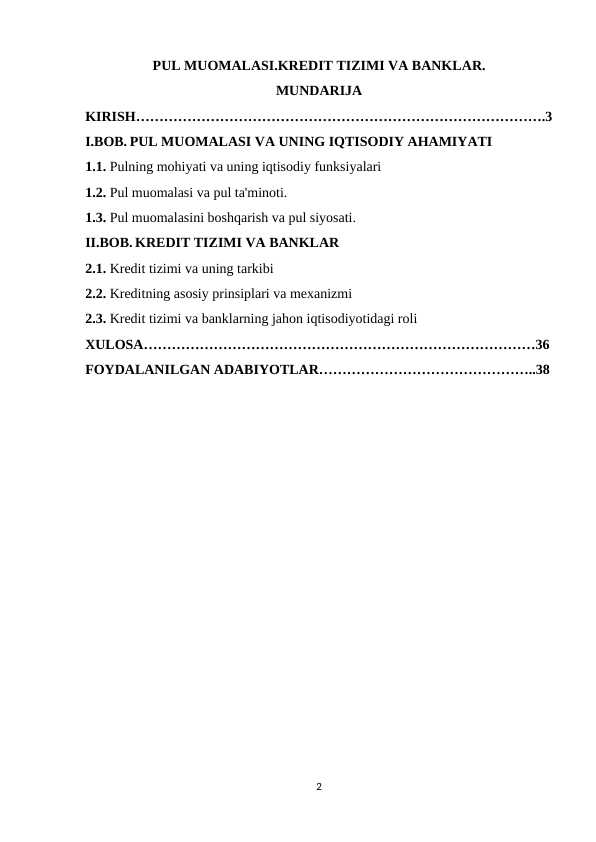 PUL MUOMALASI.KREDIT TIZIMI VA BANKLAR.

MUNDARIJA

KIRISH……………………………………………………………………………3

I.BOB. PUL MUOMALASI VA UNING IQTISODIY AHAMIYATI

1.1. Pulning mohiyati va uning iqtisodiy funksiyalari

1.2. Pul muomalasi va pul ta'minoti.

1.3. Pul muomalasini boshqarish va pul siyosati.

II.BOB. KREDIT TIZIMI VA BANKLAR

2.1. Kredit tizimi va uning tarkibi

2.2. Kreditning asosiy prinsiplari va mexanizmi

2.3. Kredit tizimi va banklarning jahon iqtisodiyotidagi roli

XULOSA…………………………………………………………………………36

FOYDALANILGAN ADABIYOTLAR………………………………………..38

2